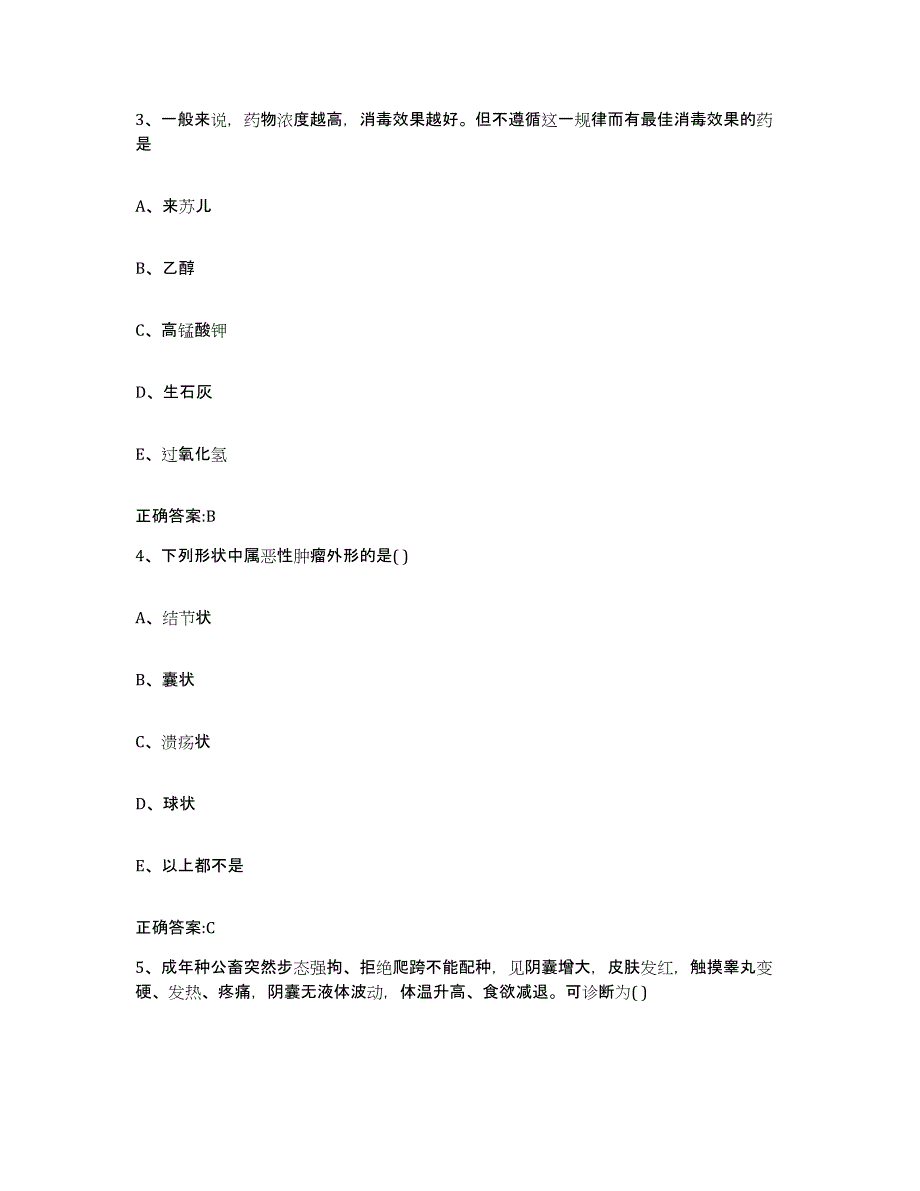 3、一般来说，药物浓度越高，消毒效果越好。但不遵循这一规律而有最佳消毒效果的药是

A、来苏儿

B、乙醇

C、高锰酸钾

D、生石灰

E、过氧化氢

正确答案:B

4、下列形状中属恶性肿瘤外形的是( )

A、结节状

B、囊状

C、溃疡状

D、球状

E、以上都不是

正确答案:C

5、成年种公畜突然步态强拘、拒绝爬跨不能配种，见阴囊增大，皮肤发红，触摸睾丸变硬、发热、疼痛，阴囊无液体波动，体温升高、食欲减退。可诊断为( )